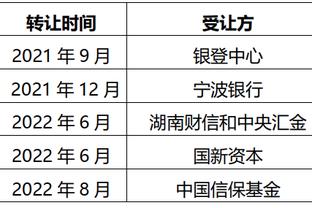 | 转让时间 | 受让方 |
|---|---|
| 2021 年 9 月 | 银登中心 |
| 2021 年 12 月 | 宁波银行 |
| 2022 年 6 月 | 湖南财信和中央汇金 |
| 2022 年 6 月 | 国新资本 |
| 2022 年 8 月 | 中国信保基金 |